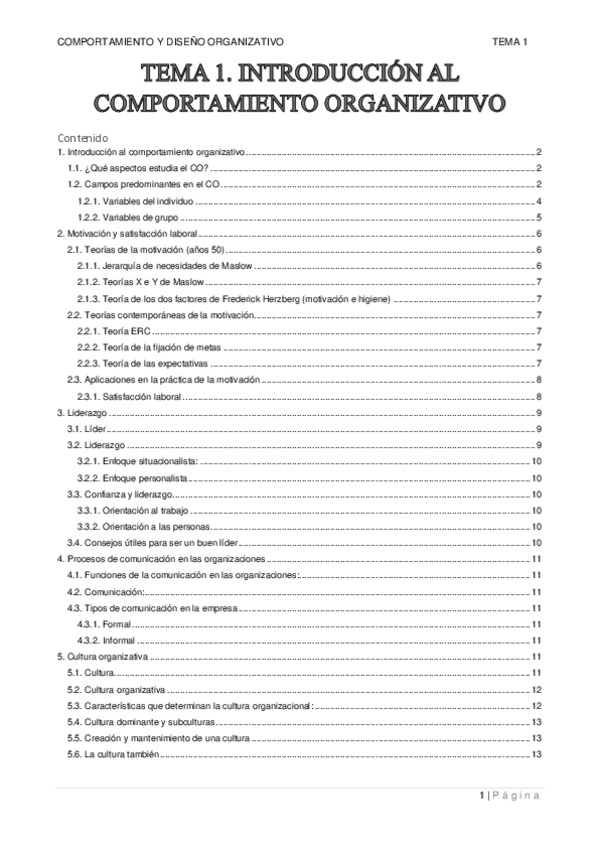 COMPORTAMIENTO Y DISEÑO ORGANIZATIVO TEMA 1

TEMA 1. INTRODUCCIÓN AL COMPORTAMIENTO ORGANIZATIVO

Contenido
1. Introducción al comportamiento organizativo ........ 2
1.1. ¿Qué aspectos estudia el CO? ........ 2
1.2. Campos predominantes en el CO ........ 2
1.2.1. Variables del individuo ........ 4
1.2.2. Variables de grupo ........ 5
2. Motivación y satisfacción laboral ........ 6
2.1. Teorías de la motivación (años 50) ........ 6
2.1.1. Jerarquía de necesidades de Maslow ........ 6
2.1.2. Teorías X e Y de Maslow ........ 7
2.1.3. Teoría de los dos factores de Frederick Herzberg (motivación e higiene) ........ 7
2.2. Teorías contemporáneas de la motivación ........ 7
2.2.1. Teoría ERC ........ 7
2.2.2. Teoría de la fijación de metas ........ 7
2.2.3. Teoría de las expectativas ........ 7
2.3. Aplicaciones en la práctica de la motivación ........ 8
2.3.1. Satisfacción laboral ........ 8
3. Liderazgo ........ 9
3.1. Líder ........ 9
3.2. Liderazgo ........ 9
3.2.1. Enfoque situacionalista: ........ 10
3.2.2. Enfoque personalista ........ 10
3.3. Confianza y liderazgo ........ 10
3.3.1. Orientación al trabajo ........ 10
3.3.2. Orientación a las personas ........ 10
3.4. Consejos útiles para ser un buen líder ........ 10
4. Procesos de comunicación en las organizaciones ........ 11
4.1. Funciones de la comunicación en las organizaciones: ........ 11
4.2. Comunicación: ........ 11
4.3. Tipos de comunicación en la empresa ........ 11
4.3.1. Formal ........ 11
4.3.2. Informal ........ 11
5. Cultura organizativa ........ 11
5.1. Cultura ........ 11
5.2. Cultura organizativa ........ 12
5.3. Características que determinan la cultura organizacional: ........ 12
5.4. Cultura dominante y subculturas ........ 13
5.5. Creación y mantenimiento de una cultura ........ 13
5.6. La cultura también ........ 13

1 | Página